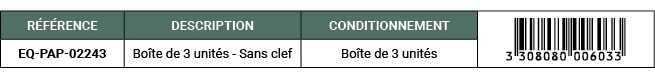 | RÉFÉRENCE | DESCRIPTION | CONDITIONNEMENT | |
|---|---|---|---|
| EQ-PAP-02243 | Boîte de 3 unités - Sans clef | Boîte de 3 unités | 3 308080 006033 |